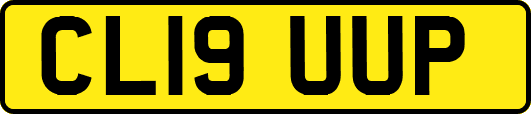 CL19 UUP